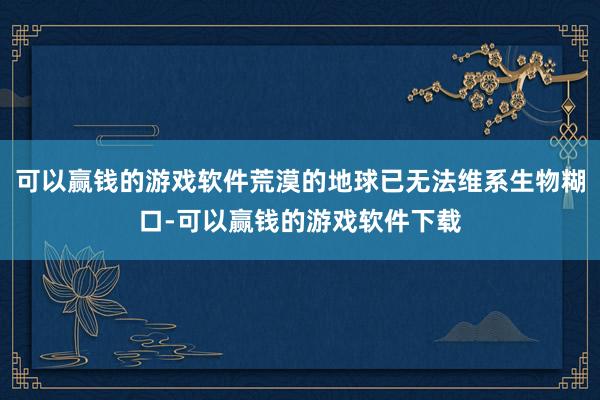 可以赢钱的游戏软件荒漠的地球已无法维系生物糊口-可以赢钱的游戏软件下载